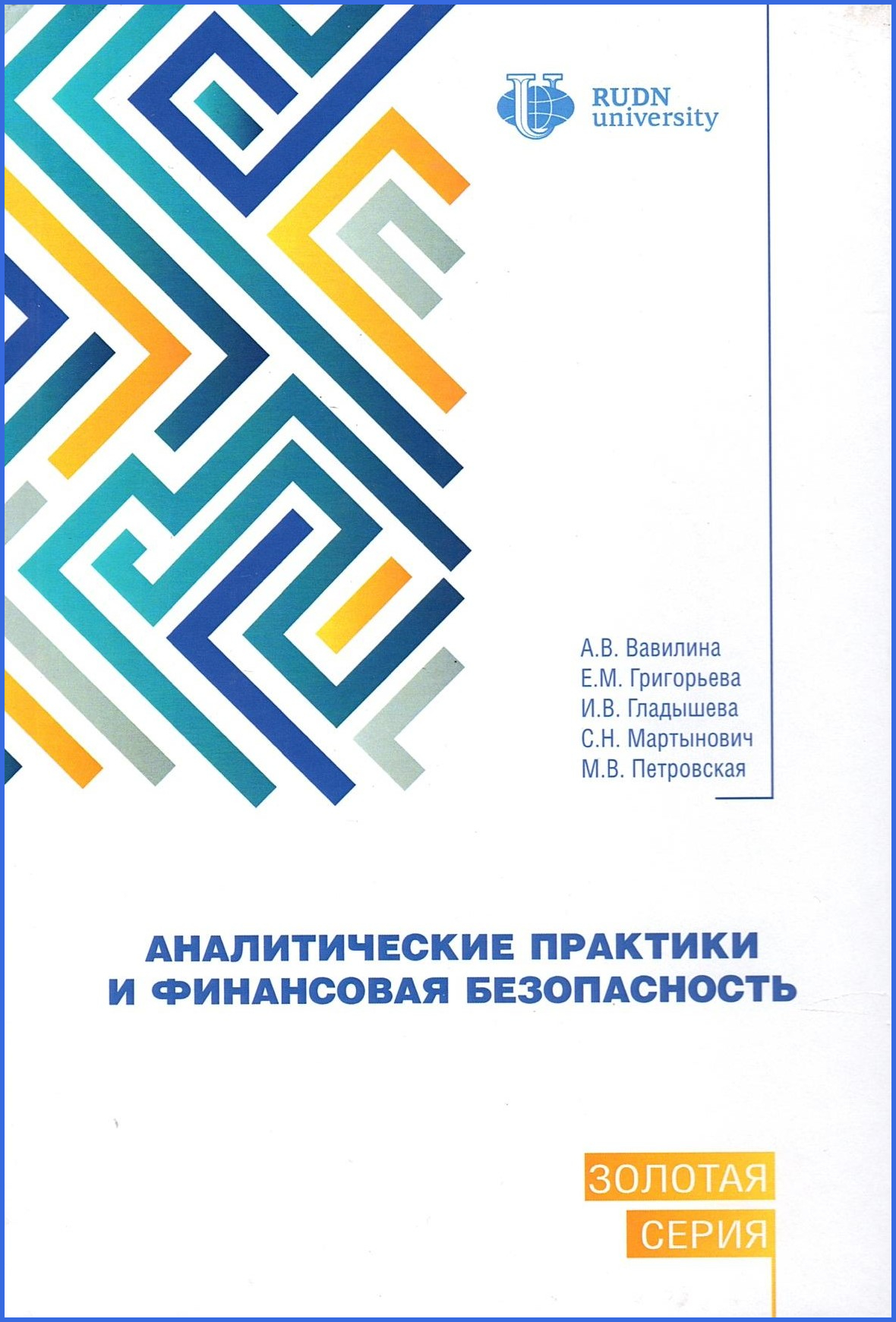 RUDN
university

А.В. Вавилина
Е.М. Григорьева
И.В. Гладышева
С.Н. Мартынович
М.В. Петровская

АНАЛИТИЧЕСКИЕ ПРАКТИКИ
И ФИНАНСОВАЯ БЕЗОПАСНОСТЬ

ЗОЛОТАЯ
СЕРИЯ